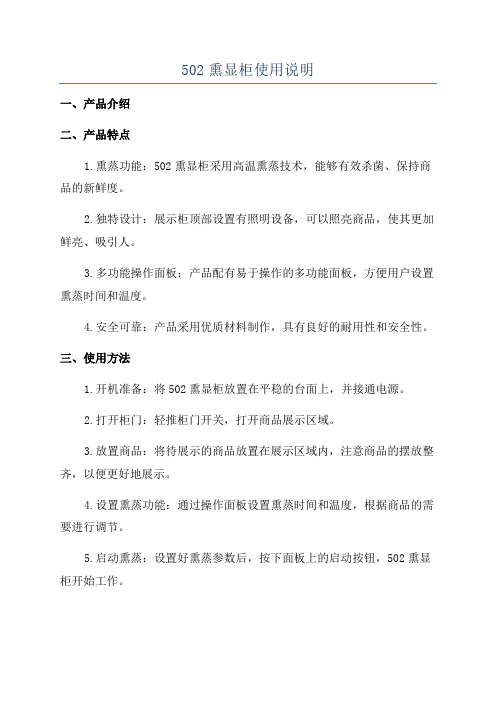 502 熏显柜使用说明

一、产品介绍

二、产品特点

1.熏蒸功能：502 熏显柜采用高温熏蒸技术，能够有效杀菌、保持商品的新鲜度。

2.独特设计：展示柜顶部设置有照明设备，可以照亮商品，使其更加鲜亮、吸引人。

3.多功能操作面板：产品配有易于操作的多功能面板，方便用户设置熏蒸时间和温度。

4.安全可靠：产品采用优质材料制作，具有良好的耐用性和安全性。

三、使用方法

1.开机准备：将 502 熏显柜放置在平稳的台面上，并接通电源。

2.打开柜门：轻推柜门开关，打开商品展示区域。

3.放置商品：将待展示的商品放置在展示区域内，注意商品的摆放整齐，以便更好地展示。

4.设置熏蒸功能：通过操作面板设置熏蒸时间和温度，根据商品的需要进行调节。

5.启动熏蒸：设置好熏蒸参数后，按下面板上的启动按钮，502 熏显柜开始工作。